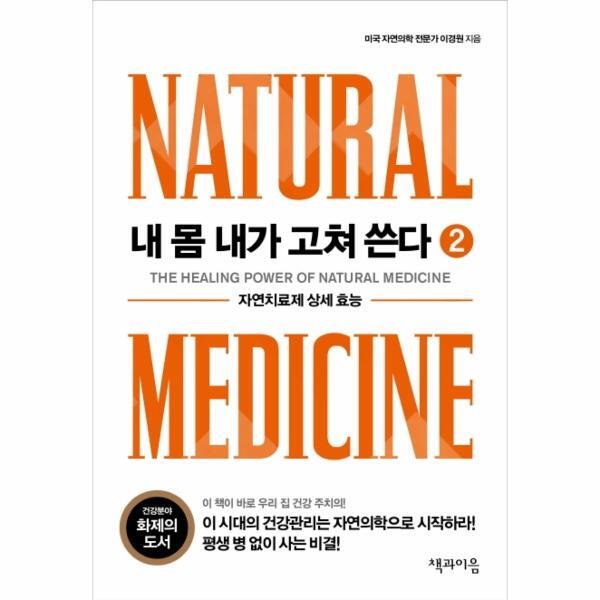 미국 자연의학 전문가 이경원 지음

NATURAL

내 몸 내가 고쳐 쓴다 2

THE HEALING POWER OF NATURAL MEDICINE

자연치료제 상세 효능

MEDICINE

건강분야 화제의 도서

이 책이 바로 우리 집 건강 주치의!

이 시대의 건강관리는 자연의학으로 시작하라! 평생 병 없이 사는 비결!

책과이음